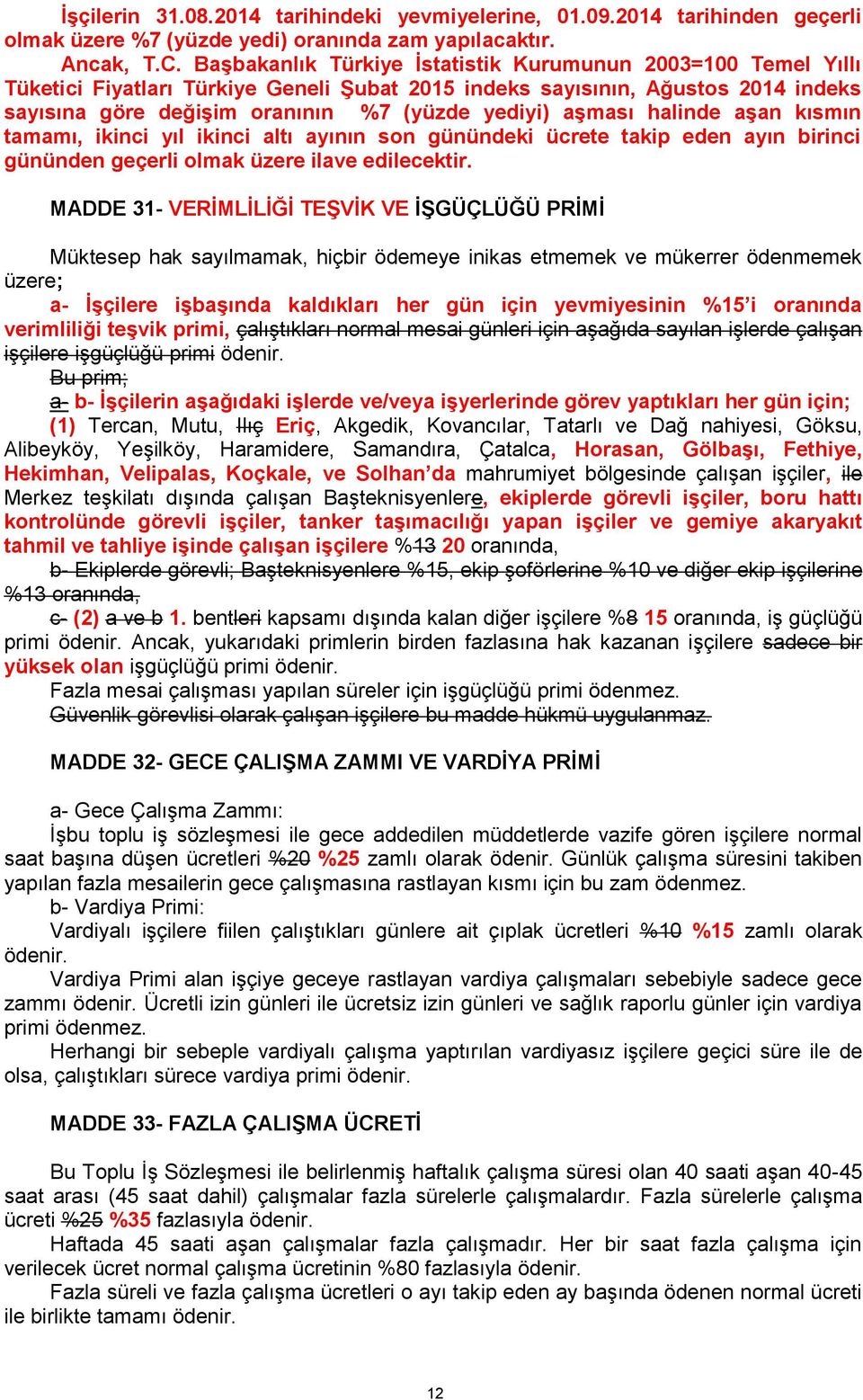 İşçilerin 31.08.2014 tarihindeki yevmiyelerine, 01.09.2014 tarihinden geçerli olmak üzere %7 (yüzde yedi) oranında zam yapılacaktır.

Ancak, T.C. Başbakanlık Türkiye İstatistik Kurumunun 2003=100 Temel Yıllı Tüketici Fiyatları Türkiye Geneli Şubat 2015 indeks sayısının, Ağustos 2014 indeks sayısına göre değişim oranının %7 (yüzde yediyi) aşması halinde aşan kısmın tamamı, ikinci yıl ikinci altı ayının son günündeki ücrete takip eden ayın birinci gününden geçerli olmak üzere ilave edilecektir.

MADDE 31- VERİMLİLİĞİ TEŞVİK VE İŞGÜÇLÜĞÜ PRİMİ

Müktesep hak sayılmamak, hiçbir ödemeye inikas etmemek ve mükerrer ödenmemek üzere;

a- İşçilere işbaşında kaldıkları her gün için yevmiyesinin %15'i oranında verimliliği teşvik primi, çalıştıkları normal mesai günleri için aşağıda sayılan işlerde çalışan işçilere işgüçlüğü primi ödenir.

Bu prim;

a- b- İşçilerin aşağıdaki işlerde ve/veya işyerlerinde görev yaptıkları her gün için;

(1) Tercan, Mutu, Ilıç Eriç, Akgedik, Kovancılar, Tatarlı ve Dağ nahiyesi, Göksu, Alibeyköy, Yeşilköy, Haramidere, Samandıra, Çatalca, Horasan, Gölbaşı, Fethiye, Hekimhan, Velipalas, Koçkale, ve Solhan'da mahrumiyet bölgesinde çalışan işçiler, ile Merkez teşkilatı dışında çalışan Başteknisyenlere, ekiplerde görevli işçiler, boru hattı kontrolünde görevli işçiler, tanker taşımacılığı yapan işçiler ve gemiye akaryakıt tahmil ve tahliye işinde çalışan işçilere %13 20 oranında,

b- Ekiplerde görevli; Başteknisyenlere %15, ekip şoförlerine %10 ve diğer ekip işçilerine %13 oranında,

c- (2) a ve b 1. bentleri kapsamı dışında kalan diğer işçilere %8 15 oranında, iş güçlüğü primi ödenir. Ancak, yukarıdaki primlerin birden fazlasına hak kazanan işçilere sadece bir yüksek olan işgüçlüğü primi ödenir.

Fazla mesai çalışması yapılan süreler için işgüçlüğü primi ödenmez.

Güvenlik görevlisi olarak çalışan işçilere bu madde hükmü uygulanmaz.

MADDE 32- GECE ÇALIŞMA ZAMMI VE VARDİYA PRİMİ

a- Gece Çalışma Zammı:

İşbu toplu iş sözleşmesi ile gece addedilen müddetlerde vazife gören işçilere normal saat başına düşen ücretleri %20 %25 zamlı olarak ödenir. Günlük çalışma süresini takiben yapılan fazla mesailerin gece çalışmasına rastlayan kısmı için bu zam ödenmez.

b- Vardiya Primi:

Vardiyalı işçilere fiilen çalıştıkları günlere ait çıplak ücretleri %10 %15 zamlı olarak ödenir.

Vardiya Primi alan işçiye geceye rastlayan vardiya çalışmaları sebebiyle sadece gece zammı ödenir. Ücretli izin günleri ile ücretsiz izin günleri ve sağlık raporlu günler için vardiya primi ödenmez.

Herhangi bir sebeple vardiyalı çalışma yaptırılan vardiyasız işçilere geçici süre ile de olsa, çalıştıkları sürece vardiya primi ödenir.

MADDE 33- FAZLA ÇALIŞMA ÜCRETİ

Bu Toplu İş Sözleşmesi ile belirlenmiş haftalık çalışma süresi olan 40 saati aşan 40-45 saat arası (45 saat dahil) çalışmalar fazla sürelerle çalışmalardır. Fazla sürelerle çalışma ücreti %25 %35 fazlasıyla ödenir.

Haftada 45 saati aşan çalışmalar fazla çalışmadır. Her bir saat fazla çalışma için verilecek ücret normal çalışma ücretinin %80 fazlasıyla ödenir.

Fazla süreli ve fazla çalışma ücretleri o ayı takip eden ay başında ödenen normal ücreti ile birlikte tamamı ödenir.

12